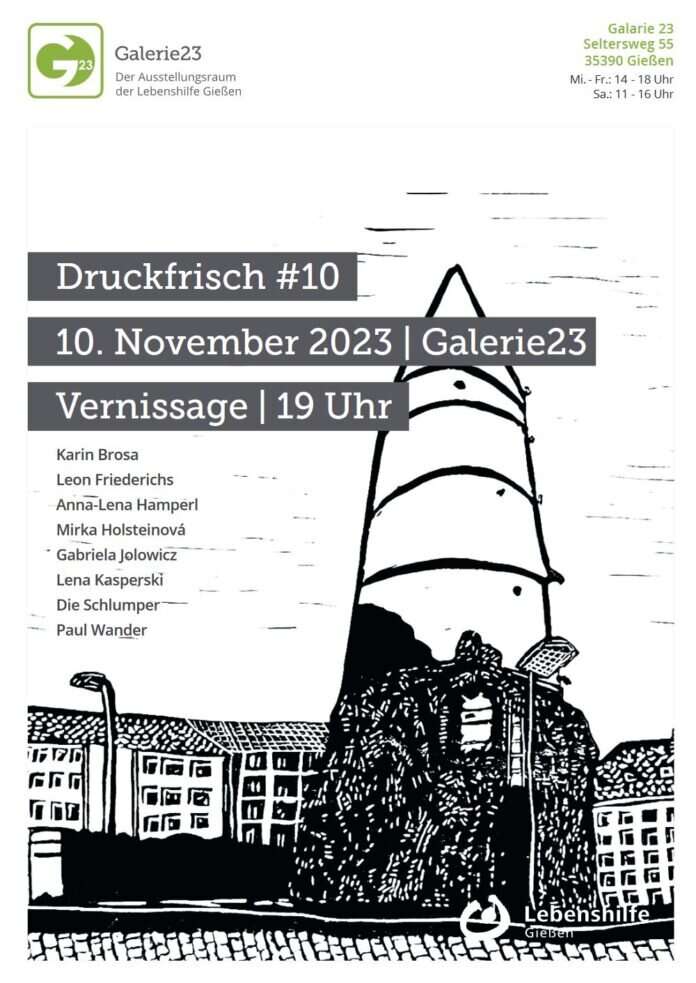 G 23

Galerie23
Der Ausstellungsraum
der Lebenshilfe Gießen

Galarie 23
Seltersweg 55
35390 Gießen
Mi. - Fr.: 14 - 18 Uhr
Sa.: 11 - 16 Uhr

Druckfrisch #10

10. November 2023 | Galerie23

Vernissage | 19 Uhr

Karin Brosa
Leon Friederichs
Anna-Lena Hamperl
Mirka Holsteinová
Gabriela Jolowicz
Lena Kasperski
Die Schlumper
Paul Wander

Lebenshilfe
Gießen